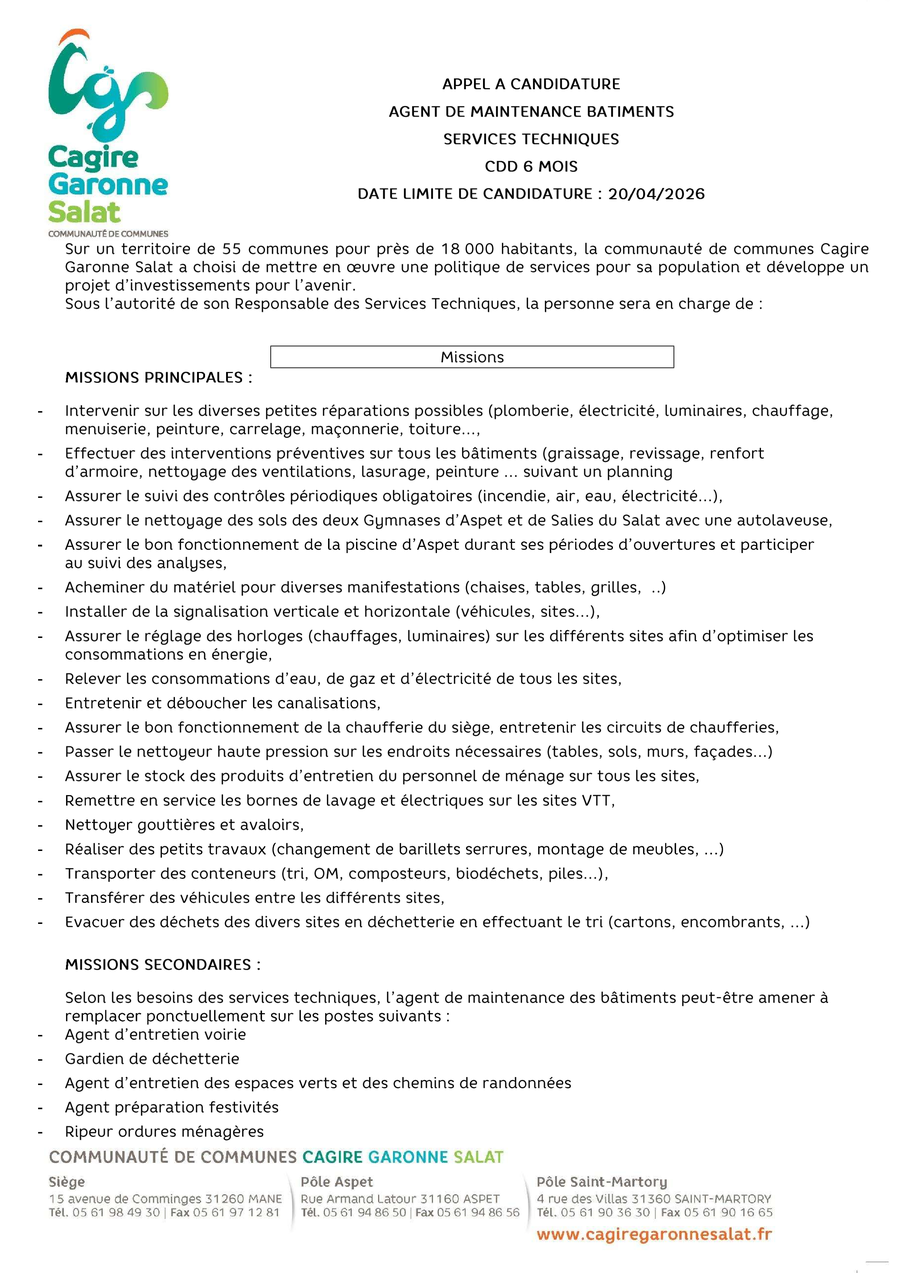 Cagire Garonne Salat
COMMUNAUTÉ DE COMMUNES

APPEL A CANDIDATURE
AGENT DE MAINTENANCE BATIMENTS
SERVICES TECHNIQUES
CDD 6 MOIS
DATE LIMITE DE CANDIDATURE : 20/04/2026

Sur un territoire de 55 communes pour près de 18 000 habitants, la communauté de communes Cagire Garonne Salat a choisi de mettre en œuvre une politique de services pour sa population et développe un projet d'investissements pour l'avenir.
Sous l'autorité de son Responsable des Services Techniques, la personne sera en charge de :

Missions

MISSIONS PRINCIPALES :

- Intervenir sur les diverses petites réparations possibles (plomberie, électricité, luminaires, chauffage, menuiserie, peinture, carrelage, maçonnerie, toiture…,
- Effectuer des interventions préventives sur tous les bâtiments (graissage, revissage, renfort d'armoire, nettoyage des ventilations, lasurage, peinture … suivant un planning
- Assurer le suivi des contrôles périodiques obligatoires (incendie, air, eau, électricité…),
- Assurer le nettoyage des sols des deux Gymnases d'Aspet et de Salies du Salat avec une autolaveuse,
- Assurer le bon fonctionnement de la piscine d'Aspet durant ses périodes d'ouvertures et participer au suivi des analyses,
- Acheminer du matériel pour diverses manifestations (chaises, tables, grilles, ..)
- Installer de la signalisation verticale et horizontale (véhicules, sites…),
- Assurer le réglage des horloges (chauffages, luminaires) sur les différents sites afin d'optimiser les consommations en énergie,
- Relever les consommations d'eau, de gaz et d'électricité de tous les sites,
- Entretenir et déboucher les canalisations,
- Assurer le bon fonctionnement de la chaufferie du siège, entretenir les circuits de chaufferies,
- Passer le nettoyeur haute pression sur les endroits nécessaires (tables, sols, murs, façades…)
- Assurer le stock des produits d'entretien du personnel de ménage sur tous les sites,
- Remettre en service les bornes de lavage et électriques sur les sites VTT,
- Nettoyer gouttières et avaloirs,
- Réaliser des petits travaux (changement de barillets serrures, montage de meubles, …)
- Transporter des conteneurs (tri, OM, composteurs, biodéchets, piles…),
- Transférer des véhicules entre les différents sites,
- Evacuer des déchets des divers sites en déchetterie en effectuant le tri (cartons, encombrants, …)

MISSIONS SECONDAIRES :

Selon les besoins des services techniques, l'agent de maintenance des bâtiments peut-être amener à remplacer ponctuellement sur les postes suivants :
- Agent d'entretien voirie
- Gardien de déchetterie
- Agent d'entretien des espaces verts et des chemins de randonnées
- Agent préparation festivités
- Ripeur ordures ménagères

COMMUNAUTÉ DE COMMUNES CAGIRE GARONNE SALAT
Siège
15 avenue de Comminges 31260 MANE
Tél. 05 61 98 49 30 | Fax 05 61 97 12 81
Pôle Aspet
Rue Armand Latour 31160 ASPET
Tél. 05 61 94 86 50 | Fax 05 61 94 86 56
Pôle Saint-Martory
4 rue des Villas 31360 SAINT-MARTORY
Tél. 05 61 90 36 30 | Fax 05 61 90 16 65
www.cagiregaronnesalat.fr